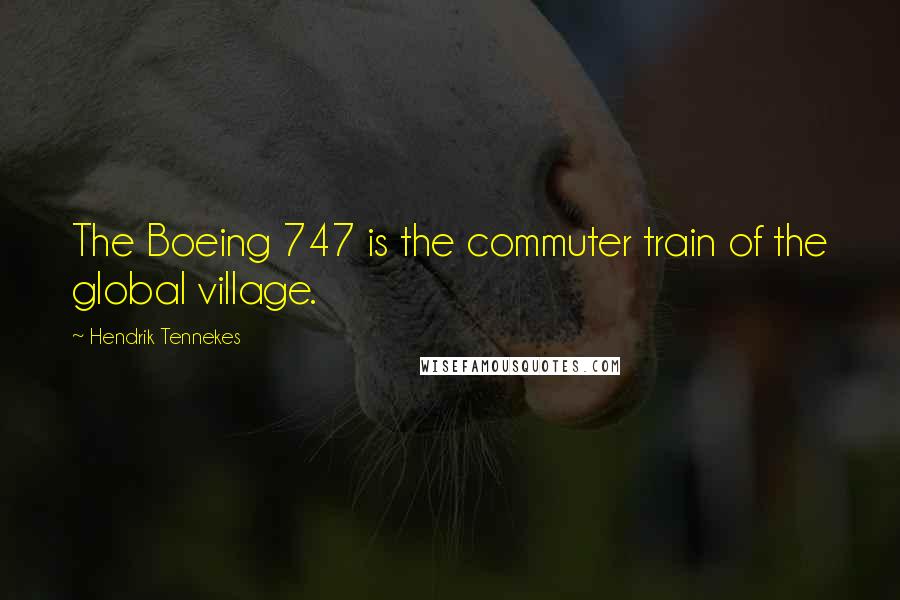 The Boeing 747 is the commuter train of the global village.

~ Hendrik Tennekes

WISEFAMOUSQUOTES.COM